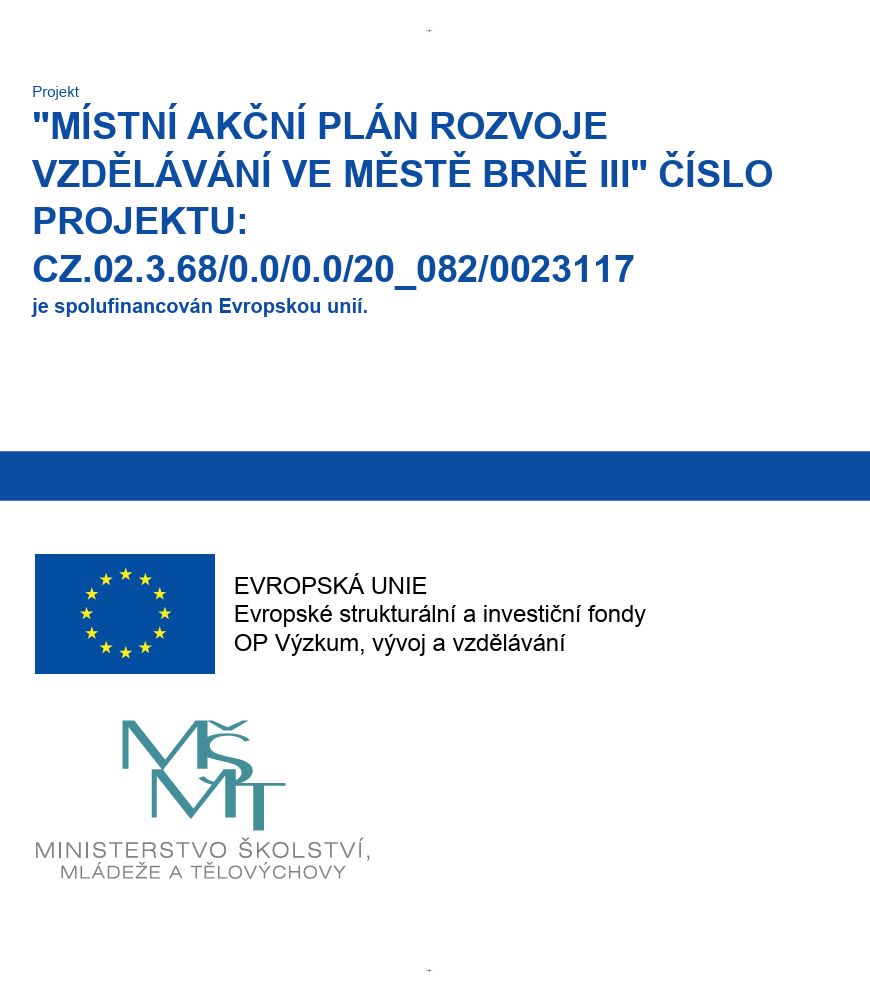 Projekt
"MÍSTNÍ AKČNÍ PLÁN ROZVOJE VZDĚLÁVÁNÍ VE MĚSTĚ BRNĚ III" ČÍSLO PROJEKTU:
CZ.02.3.68/0.0/0.0/20_082/0023117
je spolufinancován Evropskou unií.

EVROPSKÁ UNIE
Evropské strukturální a investiční fondy
OP Výzkum, vývoj a vzdělávání

MŠMT
MINISTERSTVO ŠKOLSTVÍ, MLÁDEŽE A TĚLOVÝCHOVY